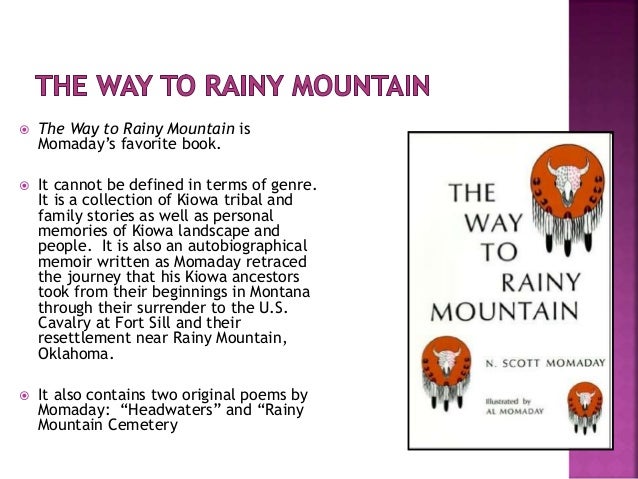 THE WAY TO RAINY MOUNTAIN

The Way to Rainy Mountain is Momaday's favorite book.

It cannot be defined in terms of genre. It is a collection of Kiowa tribal and family stories as well as personal memories of Kiowa landscape and people. It is also an autobiographical memoir written as Momaday retraced the journey that his Kiowa ancestors took from their beginnings in Montana through their surrender to the U.S. Cavalry at Fort Sill and their resettlement near Rainy Mountain, Oklahoma.

It also contains two original poems by Momaday: "Headwaters" and "Rainy Mountain Cemetery

THE WAY TO RAINY MOUNTAIN

N. SCOTT MOMADAY

Illustrated by AL MOMADAY